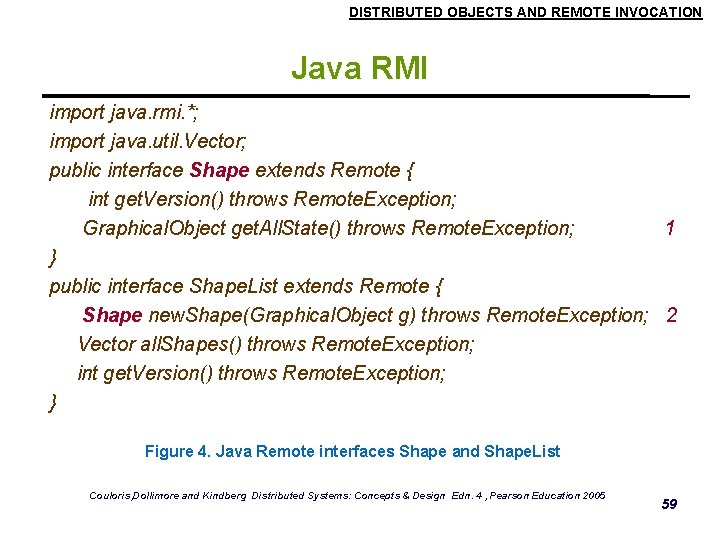 DISTRIBUTED OBJECTS AND REMOTE INVOCATION

Java RMI

import java.rmi.*;
import java.util.Vector;
public interface Shape extends Remote {
int getVersion() throws RemoteException;
GraphicalObject getAllState() throws RemoteException; 1
}
public interface ShapeList extends Remote {
Shape newShape(GraphicalObject g) throws RemoteException; 2
Vector allShapes() throws RemoteException;
int getVersion() throws RemoteException;
}

Figure 4. Java Remote interfaces Shape and ShapeList

Couloris,Dollimore and Kindberg Distributed Systems: Concepts & Design Edn. 4 , Pearson Education 2005

59